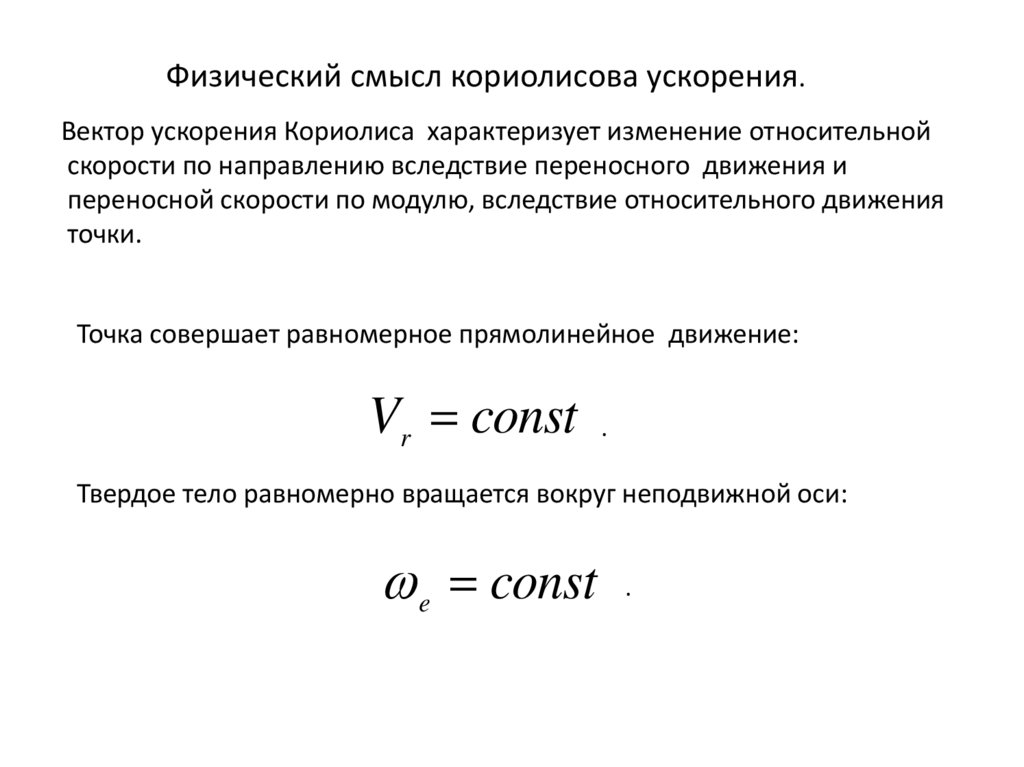 Физический смысл кориолисова ускорения.

Вектор ускорения Кориолиса характеризует изменение относительной скорости по направлению вследствие переносного движения и переносной скорости по модулю, вследствие относительного движения точки.

Точка совершает равномерное прямолинейное движение:

$V_r = const$ .

Твердое тело равномерно вращается вокруг неподвижной оси:

$\omega_e = const$ .